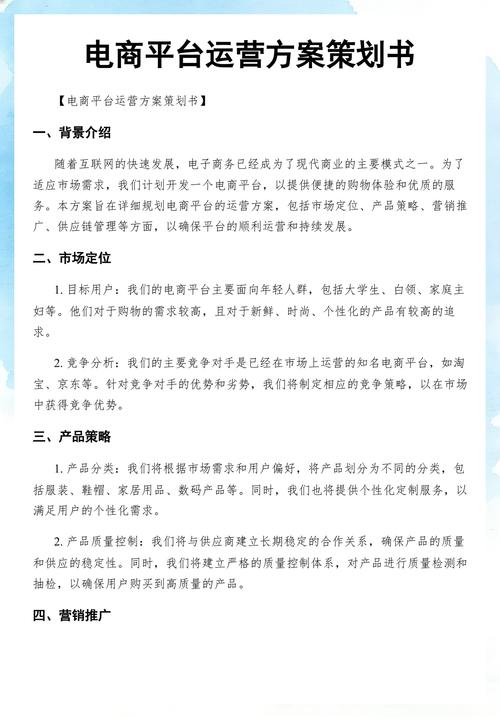 电商平台运营方案策划书

【电商平台运营方案策划书】

一、背景介绍

随着互联网的快速发展，电子商务已经成为了现代商业的主要模式之一。为了适应市场需求，我们计划开发一个电商平台，以提供便捷的购物体验和优质的服务。本方案旨在详细规划电商平台的运营方案，包括市场定位、产品策略、营销推广、供应链管理等方面，以确保平台的顺利运营和持续发展。

二、市场定位

1. 目标用户：我们的电商平台主要面向年轻人群，包括大学生、白领、家庭主妇等。他们对于购物的需求较高，且对于新鲜、时尚、个性化的产品有较高的追求。

2. 竞争分析：我们的主要竞争对手是已经在市场上运营的知名电商平台，如淘宝、京东等。针对竞争对手的优势和劣势，我们将制定相应的竞争策略，以在市场中获得竞争优势。

三、产品策略

1. 产品分类：我们将根据市场需求和用户偏好，将产品划分为不同的分类，包括服装、鞋帽、家居用品、数码产品等。同时，我们也将提供个性化定制服务，以满足用户的个性化需求。

2. 产品质量控制：我们将与供应商建立长期稳定的合作关系，确保产品的质量和供应的稳定性。同时，我们将建立严格的质量控制体系，对产品进行质量检测和抽检，以确保用户购买到高质量的产品。

四、营销推广